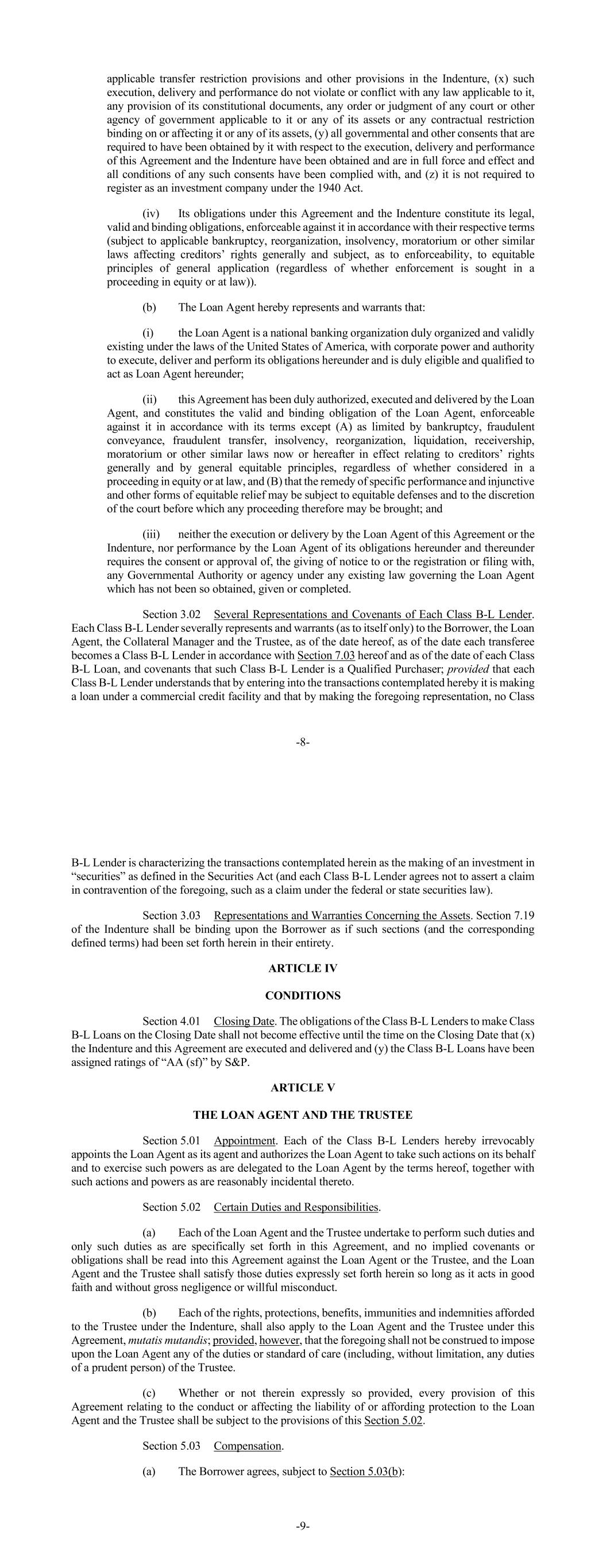 applicable transfer restriction provisions and other provisions in the Indenture, (x) such execution, delivery and performance do not violate or conflict with any law applicable to it, any provision of its constitutional documents, any order or judgment of any court or other agency of government applicable to it or any of its assets or any contractual restriction binding on or affecting it or any of its assets, (y) all governmental and other consents that are required to have been obtained by it with respect to the execution, delivery and performance of this Agreement and the Indenture have been obtained and are in full force and effect and all conditions of any such consents have been complied with, and (z) it is not required to register as an investment company under the 1940 Act.

(iv) Its obligations under this Agreement and the Indenture constitute its legal, valid and binding obligations, enforceable against it in accordance with their respective terms (subject to applicable bankruptcy, reorganization, insolvency, moratorium or other similar laws affecting creditors' rights generally and subject, as to enforceability, to equitable principles of general application (regardless of whether enforcement is sought in a proceeding in equity or at law)).

(b) The Loan Agent hereby represents and warrants that:

(i) the Loan Agent is a national banking organization duly organized and validly existing under the laws of the United States of America, with corporate power and authority to execute, deliver and perform its obligations hereunder and is duly eligible and qualified to act as Loan Agent hereunder;

(ii) this Agreement has been duly authorized, executed and delivered by the Loan Agent, and constitutes the valid and binding obligation of the Loan Agent, enforceable against it in accordance with its terms except (A) as limited by bankruptcy, fraudulent conveyance, fraudulent transfer, insolvency, reorganization, liquidation, receivership, moratorium or other similar laws now or hereafter in effect relating to creditors' rights generally and by general equitable principles, regardless of whether considered in a proceeding in equity or at law, and (B) that the remedy of specific performance and injunctive and other forms of equitable relief may be subject to equitable defenses and to the discretion of the court before which any proceeding therefore may be brought; and

(iii) neither the execution or delivery by the Loan Agent of this Agreement or the Indenture, nor performance by the Loan Agent of its obligations hereunder and thereunder requires the consent or approval of, the giving of notice to or the registration or filing with, any Governmental Authority or agency under any existing law governing the Loan Agent which has not been so obtained, given or completed.

Section 3.02 Several Representations and Covenants of Each Class B-L Lender. Each Class B-L Lender severally represents and warrants (as to itself only) to the Borrower, the Loan Agent, the Collateral Manager and the Trustee, as of the date hereof, as of the date each transferee becomes a Class B-L Lender in accordance with Section 7.03 hereof and as of the date of each Class B-L Loan, and covenants that such Class B-L Lender is a Qualified Purchaser; provided that each Class B-L Lender understands that by entering into the transactions contemplated hereby it is making a loan under a commercial credit facility and that by making the foregoing representation, no Class

-8-

B-L Lender is characterizing the transactions contemplated herein as the making of an investment in "securities" as defined in the Securities Act (and each Class B-L Lender agrees not to assert a claim in contravention of the foregoing, such as a claim under the federal or state securities law).

Section 3.03 Representations and Warranties Concerning the Assets. Section 7.19 of the Indenture shall be binding upon the Borrower as if such sections (and the corresponding defined terms) had been set forth herein in their entirety.

ARTICLE IV

CONDITIONS

Section 4.01 Closing Date. The obligations of the Class B-L Lenders to make Class B-L Loans on the Closing Date shall not become effective until the time on the Closing Date that (x) the Indenture and this Agreement are executed and delivered and (y) the Class B-L Loans have been assigned ratings of "AA (sf)" by S&P.

ARTICLE V

THE LOAN AGENT AND THE TRUSTEE

Section 5.01 Appointment. Each of the Class B-L Lenders hereby irrevocably appoints the Loan Agent as its agent and authorizes the Loan Agent to take such actions on its behalf and to exercise such powers as are delegated to the Loan Agent by the terms hereof, together with such actions and powers as are reasonably incidental thereto.

Section 5.02 Certain Duties and Responsibilities.

(a) Each of the Loan Agent and the Trustee undertake to perform such duties and only such duties as are specifically set forth in this Agreement, and no implied covenants or obligations shall be read into this Agreement against the Loan Agent or the Trustee, and the Loan Agent and the Trustee shall satisfy those duties expressly set forth herein so long as it acts in good faith and without gross negligence or willful misconduct.

(b) Each of the rights, protections, benefits, immunities and indemnities afforded to the Trustee under the Indenture, shall also apply to the Loan Agent and the Trustee under this Agreement, mutatis mutandis; provided, however, that the foregoing shall not be construed to impose upon the Loan Agent any of the duties or standard of care (including, without limitation, any duties of a prudent person) of the Trustee.

(c) Whether or not therein expressly so provided, every provision of this Agreement relating to the conduct or affecting the liability of or affording protection to the Loan Agent and the Trustee shall be subject to the provisions of this Section 5.02.

Section 5.03 Compensation.

(a) The Borrower agrees, subject to Section 5.03(b):

-9-